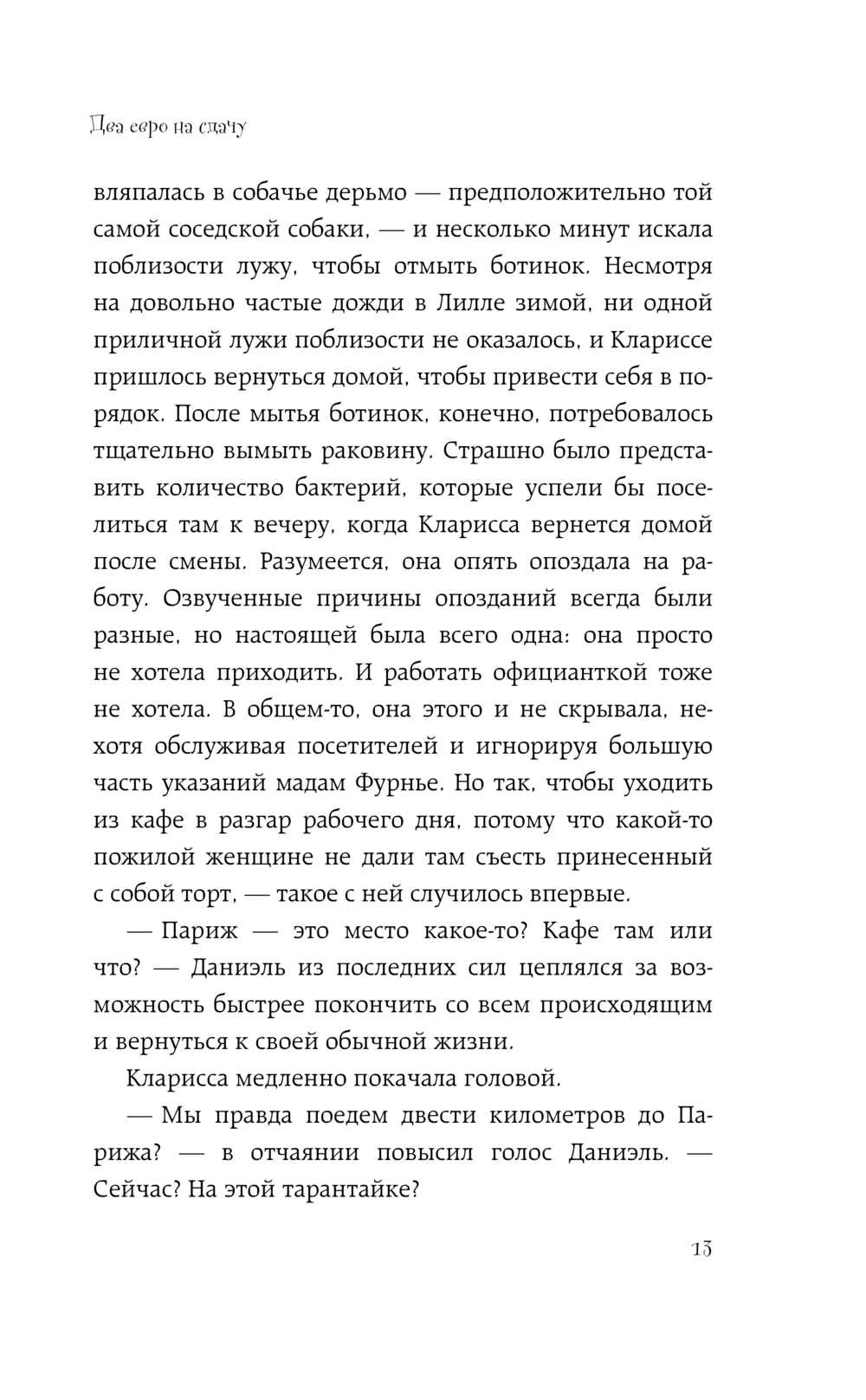 Два евро на сдачу

вляпалась в собачье дерьмо — предположительно той самой соседской собаки, — и несколько минут искала поблизости лужу, чтобы отмыть ботинок. Несмотря на довольно частые дожди в Лилле зимой, ни одной приличной лужи поблизости не оказалось, и Клариссе пришлось вернуться домой, чтобы привести себя в порядок. После мытья ботинок, конечно, потребовалось тщательно вымыть раковину. Страшно было представить количество бактерий, которые успели бы поселиться там к вечеру, когда Кларисса вернется домой после смены. Разумеется, она опять опоздала на работу. Озвученные причины опозданий всегда были разные, но настоящей была всего одна: она просто не хотела приходить. И работать официанткой тоже не хотела. В общем-то, она этого и не скрывала, нехотя обслуживая посетителей и игнорируя большую часть указаний мадам Фурнье. Но так, чтобы уходить из кафе в разгар рабочего дня, потому что какой-то пожилой женщине не дали там съесть принесенный с собой торт, — такое с ней случилось впервые.

— Париж — это место какое-то? Кафе там или что? — Даниэль из последних сил цеплялся за возможность быстрее покончить со всем происходящим и вернуться к своей обычной жизни.

Кларисса медленно покачала головой.

— Мы правда поедем двести километров до Парижа? — в отчаянии повысил голос Даниэль. — Сейчас? На этой тарантайке?

13